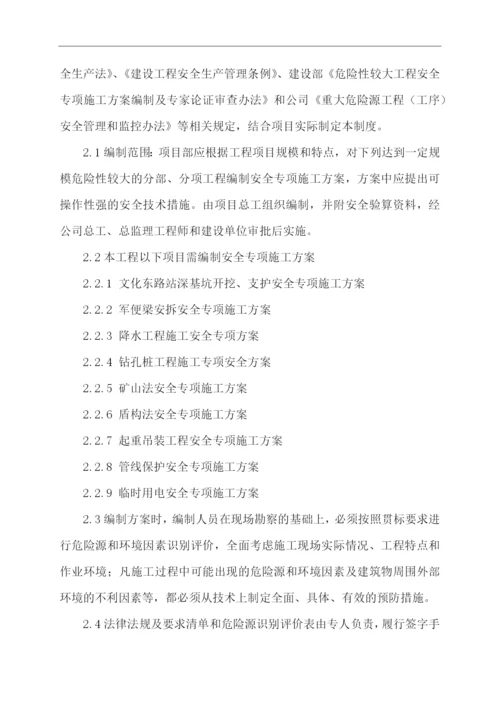 全生产法》、《建设工程安全生产管理条例》、建设部《危险性较大工程安全专项施工方案编制及专家论证审查办法》和公司《重大危险源工程（工序）安全管理和监控办法》等相关规定，结合项目实际制定本制度。

2.1 编制范围：项目部应根据工程项目规模和特点，对下列达到一定规模危险性较大的分部、分项工程编制安全专项施工方案，方案中应提出可操作性强的安全技术措施。由项目总工组织编制，并附安全验算资料，经公司总工、总监理工程师和建设单位审批后实施。

2.2 本工程以下项目需编制安全专项施工方案

2.2.1 文化东路站深基坑开挖、支护安全专项施工方案

2.2.2 军便梁安拆安全专项施工方案

2.2.3 降水工程施工安全专项方案

2.2.4 钻孔桩工程施工专项安全方案

2.2.5 矿山法安全专项施工方案

2.2.6 盾构法安全专项施工方案

2.2.7 起重吊装工程安全专项施工方案

2.2.8 管线保护安全专项施工方案

2.2.9 临时用电安全专项施工方案

2.3 编制方案时，编制人员在现场勘察的基础上，必须按照贯标要求进行危险源和环境因素识别评价，全面考虑施工现场实际情况、工程特点和作业环境；凡施工过程中可能出现的危险源和环境因素及建筑物周围外部环境的不利因素等，都必须从技术上制定全面、具体、有效的预防措施。

2.4 法律法规及要求清单和危险源识别评价表由专人负责，履行签字手